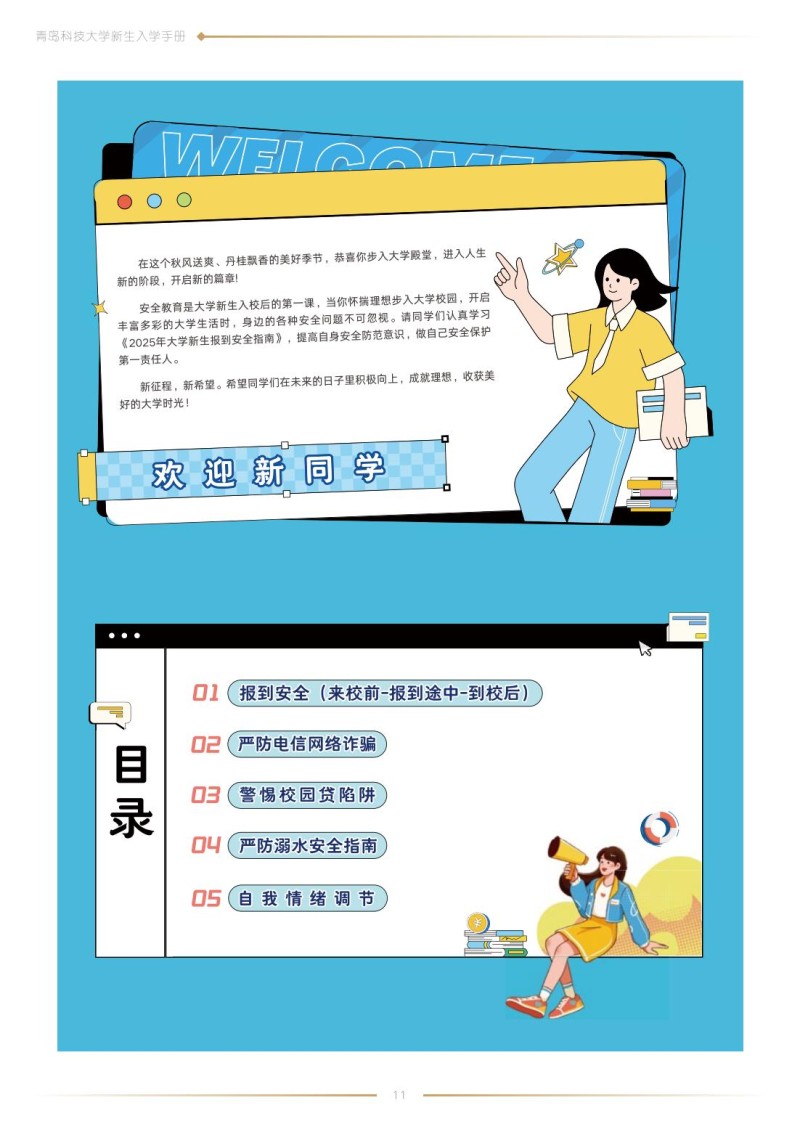 青岛科技大学新生入学手册

WELCOME

在这个秋风送爽、丹桂飘香的美好季节，恭喜你步入大学殿堂，进入人生新的阶段，开启新的篇章!

安全教育是大学新生入校后的第一课，当你怀揣理想步入大学校园，开启丰富多彩的大学生活时，身边的各种安全问题不可忽视。请同学们认真学习《2025年大学新生报到安全指南》，提高自身安全防范意识，做自己安全保护第一责任人。

新征程，新希望。希望同学们在未来的日子里积极向上，成就理想，收获美好的大学时光!

欢迎新同学

目录

01 报到安全（来校前-报到途中-到校后）

02 严防电信网络诈骗

03 警惕校园贷陷阱

04 严防溺水安全指南

05 自我情绪调节

11